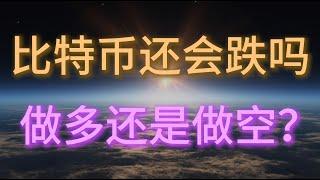 比特币还会跌吗

做多还是做空？